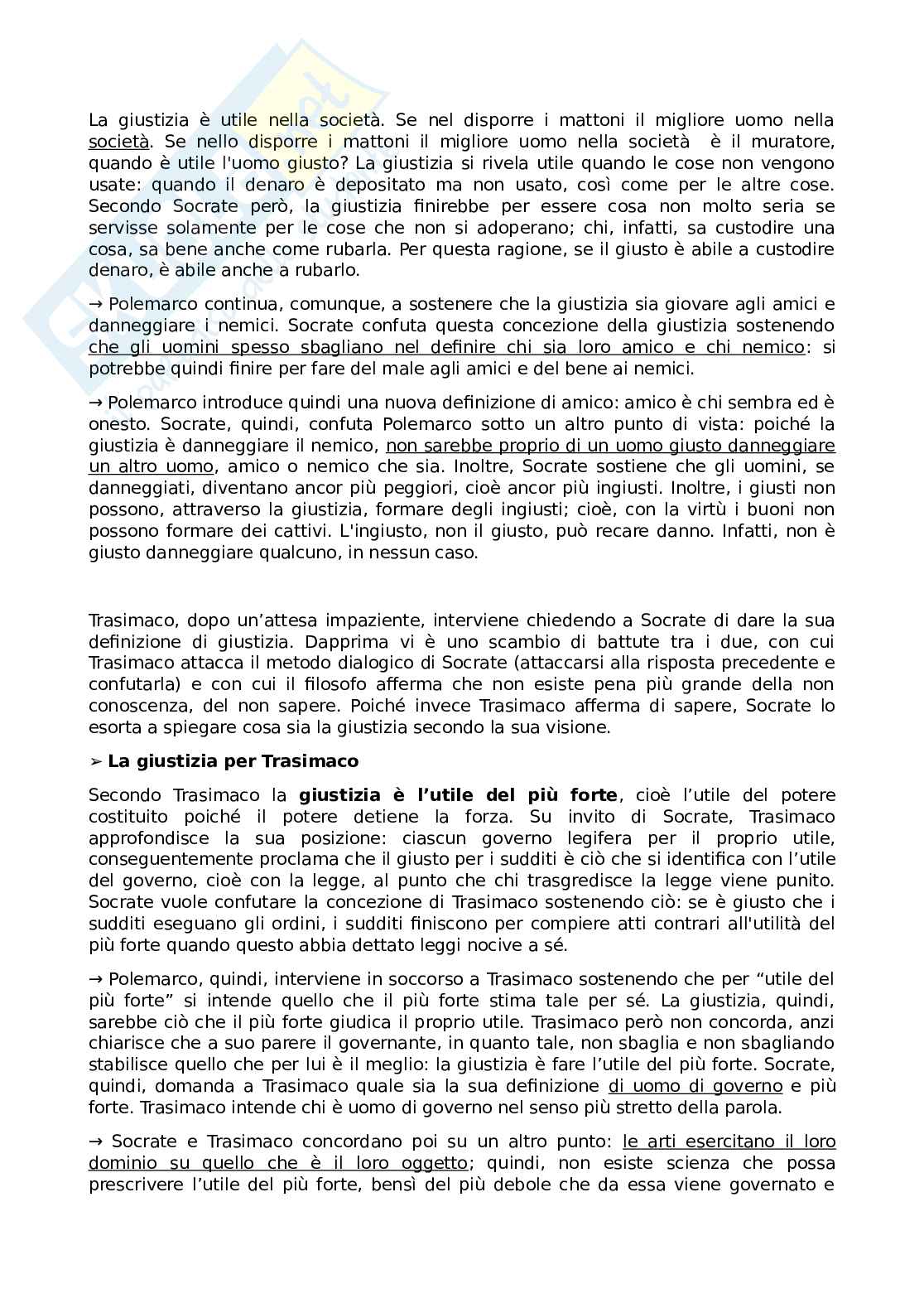 La giustizia è utile nella società. Se nel disporre i mattoni il migliore uomo nella società. Se nello disporre i mattoni il migliore uomo nella società è il muratore, quando è utile l'uomo giusto? La giustizia si rivela utile quando le cose non vengono usate: quando il denaro è depositato ma non usato, così come per le altre cose. Secondo Socrate però, la giustizia finirebbe per essere cosa non molto seria se servisse solamente per le cose che non si adoperano; chi, infatti, sa custodire una cosa, sa bene anche come rubarla. Per questa ragione, se il giusto è abile a custodire denaro, è abile anche a rubarlo.

→ Polemarco continua, comunque, a sostenere che la giustizia sia giovare agli amici e danneggiare i nemici. Socrate confuta questa concezione della giustizia sostenendo che gli uomini spesso sbagliano nel definire chi sia loro amico e chi nemico: si potrebbe quindi finire per fare del male agli amici e del bene ai nemici.

→ Polemarco introduce quindi una nuova definizione di amico: amico è chi sembra ed è onesto. Socrate, quindi, confuta Polemarco sotto un altro punto di vista: poiché la giustizia è danneggiare il nemico, non sarebbe proprio di un uomo giusto danneggiare un altro uomo, amico o nemico che sia. Inoltre, Socrate sostiene che gli uomini, se danneggiati, diventano ancor più peggiori, cioè ancor più ingiusti. Inoltre, i giusti non possono, attraverso la giustizia, formare degli ingiusti; cioè, con la virtù i buoni non possono formare dei cattivi. L'ingiusto, non il giusto, può recare danno. Infatti, non è giusto danneggiare qualcuno, in nessun caso.

Trasimaco, dopo un'attesa impaziente, interviene chiedendo a Socrate di dare la sua definizione di giustizia. Dapprima vi è uno scambio di battute tra i due, con cui Trasimaco attacca il metodo dialogico di Socrate (attaccarsi alla risposta precedente e confutarla) e con cui il filosofo afferma che non esiste pena più grande della non conoscenza, del non sapere. Poiché invece Trasimaco afferma di sapere, Socrate lo esorta a spiegare cosa sia la giustizia secondo la sua visione.

➢ La giustizia per Trasimaco

Secondo Trasimaco la giustizia è l'utile del più forte, cioè l'utile del potere costituito poiché il potere detiene la forza. Su invito di Socrate, Trasimaco approfondisce la sua posizione: ciascun governo legifera per il proprio utile, conseguentemente proclama che il giusto per i sudditi è ciò che si identifica con l'utile del governo, cioè con la legge, al punto che chi trasgredisce la legge viene punito. Socrate vuole confutare la concezione di Trasimaco sostenendo ciò: se è giusto che i sudditi eseguano gli ordini, i sudditi finiscono per compiere atti contrari all'utilità del più forte quando questo abbia dettato leggi nocive a sé.

→ Polemarco, quindi, interviene in soccorso a Trasimaco sostenendo che per "utile del più forte" si intende quello che il più forte stima tale per sé. La giustizia, quindi, sarebbe ciò che il più forte giudica il proprio utile. Trasimaco però non concorda, anzi chiarisce che a suo parere il governante, in quanto tale, non sbaglia e non sbagliando stabilisce quello che per lui è il meglio: la giustizia è fare l'utile del più forte. Socrate, quindi, domanda a Trasimaco quale sia la sua definizione di uomo di governo e più forte. Trasimaco intende chi è uomo di governo nel senso più stretto della parola.

→ Socrate e Trasimaco concordano poi su un altro punto: le arti esercitano il loro dominio su quello che è il loro oggetto; quindi, non esiste scienza che possa prescrivere l'utile del più forte, bensì del più debole che da essa viene governato e